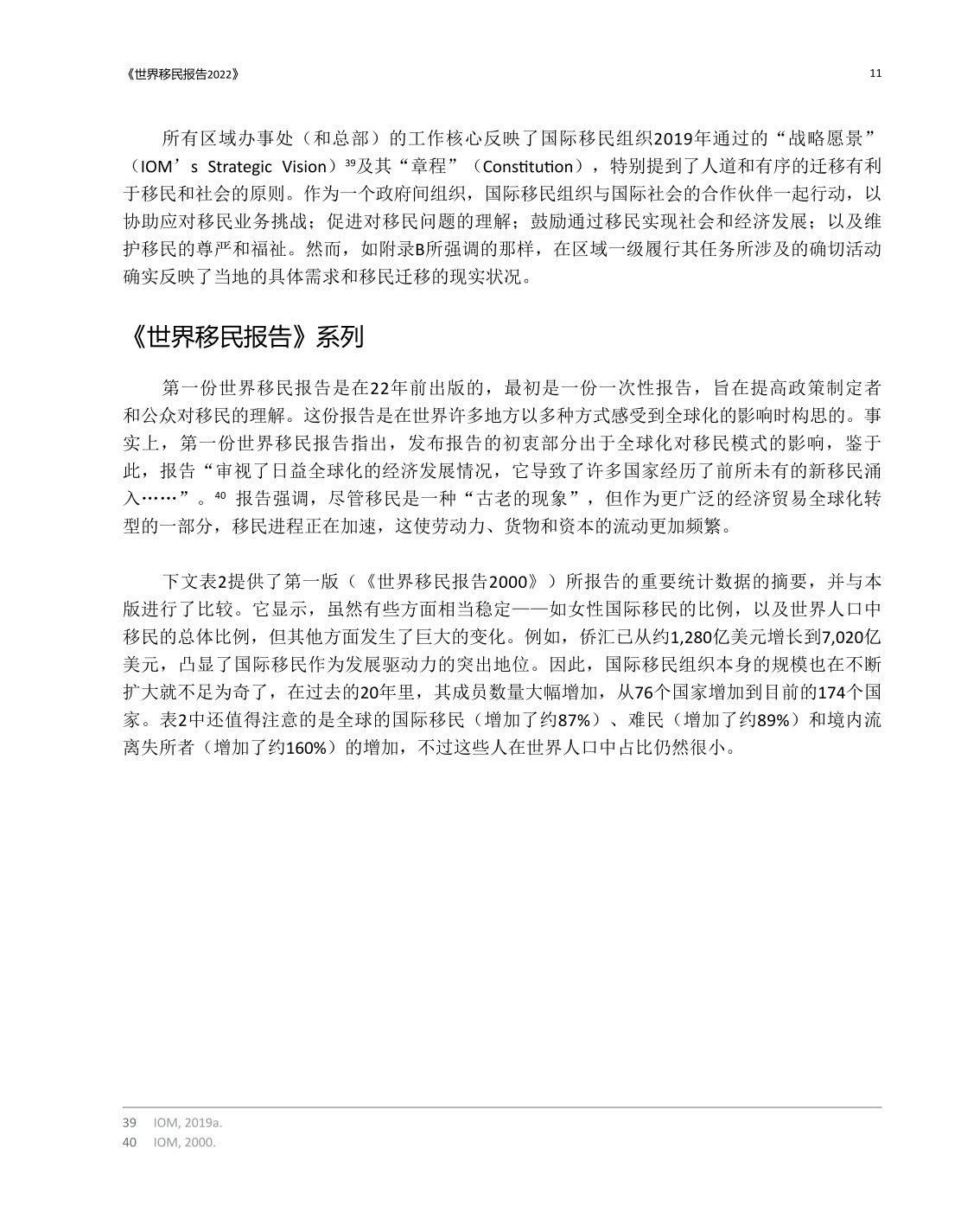 《世界移民报告2022》

11

所有区域办事处（和总部）的工作核心反映了国际移民组织2019年通过的“战略愿景”（IOM’s Strategic Vision）$^{39}$及其“章程”（Constitution），特别提到了人道和有序的迁移有利于移民和社会的原则。作为一个政府间组织，国际移民组织与国际社会的合作伙伴一起行动，以协助应对移民业务挑战；促进对移民问题的理解；鼓励通过移民实现社会和经济发展；以及维护移民的尊严和福祉。然而，如附录B所强调的那样，在区域一级履行其任务所涉及的确切活动确实反映了当地的具体需求和移民迁移的现实状况。

《世界移民报告》系列

第一份世界移民报告是在22年前出版的，最初是一份一次性报告，旨在提高政策制定者和公众对移民的理解。这份报告是在世界许多地方以多种方式感受到全球化的影响时构思的。事实上，第一份世界移民报告指出，发布报告的初衷部分出于全球化对移民模式的影响，鉴于此，报告“审视了日益全球化的经济发展情况，它导致了许多国家经历了前所未有的新移民涌入……”。$^{40}$ 报告强调，尽管移民是一种“古老的现象”，但作为更广泛的经济贸易全球化转型的一部分，移民进程正在加速，这使劳动力、货物和资本的流动更加频繁。

下文表2提供了第一版（《世界移民报告2000》）所报告的重要统计数据的摘要，并与本版进行了比较。它显示，虽然有些方面相当稳定——如女性国际移民的比例，以及世界人口中移民的总体比例，但其他方面发生了巨大的变化。例如，侨汇已从约1,280亿美元增长到7,020亿美元，凸显了国际移民作为发展驱动力的突出地位。因此，国际移民组织本身的规模也在不断扩大就不足为奇了，在过去的20年里，其成员数量大幅增加，从76个国家增加到目前的174个国家。表2中还值得注意的是全球的国际移民（增加了约87%）、难民（增加了约89%）和境内流离失所者（增加了约160%）的增加，不过这些人在世界人口中占比仍然很小。

39 IOM, 2019a.
40 IOM, 2000.